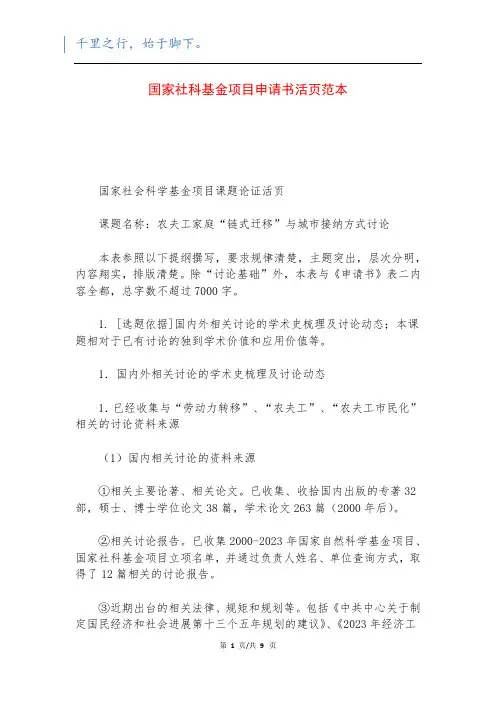 千里之行，始于脚下。

国家社科基金项目申请书活页范本

国家社会科学基金项目课题论证活页

课题名称：农夫工家庭“链式迁移”与城市接纳方式讨论

本表参照以下提纲撰写，要求规律清楚，主题突出，层次分明，内容翔实，排版清楚。除“讨论基础”外，本表与《申请书》表二内容全都，总字数不超过7000字。

1. [选题依据]国内外相关讨论的学术史梳理及讨论动态；本课题相对于已有讨论的独到学术价值和应用价值等。

1. 国内外相关讨论的学术史梳理及讨论动态

1. 已经收集与“劳动力转移”、“农夫工”、“农夫工市民化”相关的讨论资料来源

（1）国内相关讨论的资料来源

①相关主要论著、相关论文。已收集、收拾国内出版的专著32部，硕士、博士学位论文38篇，学术论文263篇（2000年后）。

②相关讨论报告。已收集2000-2023年国家自然科学基金项目、国家社科基金项目立项名单，并通过负责人姓名、单位查询方式，取得了12篇相关的讨论报告。

③近期出台的相关法律、规矩和规划等。包括《中共中心关于制定国民经济和社会进展第十三个五年规划的建议》、《2023年经济工

第 1 页/共 9 页